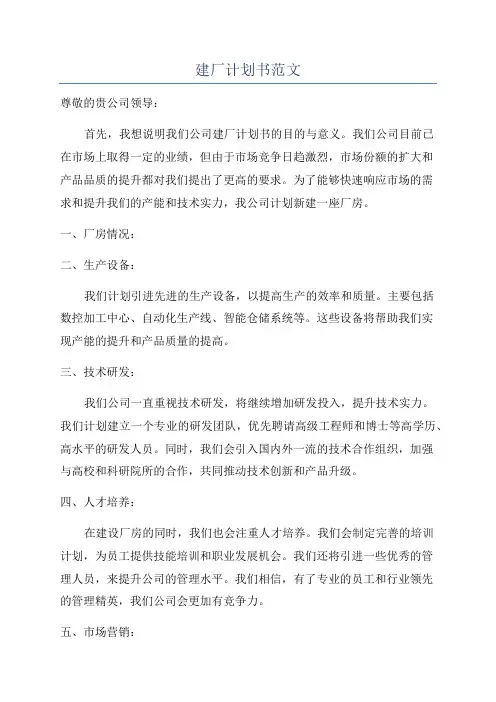 建厂计划书范文

尊敬的贵公司领导：

首先，我想说明我们公司建厂计划书的目的与意义。我们公司目前已在市场上取得一定的业绩，但由于市场竞争日趋激烈，市场份额的扩大和产品品质的提升都对我们提出了更高的要求。为了能够快速响应市场的需求和提升我们的产能和技术实力，我公司计划新建一座厂房。

一、厂房情况：

二、生产设备：

我们计划引进先进的生产设备，以提高生产的效率和质量。主要包括数控加工中心、自动化生产线、智能仓储系统等。这些设备将帮助我们实现产能的提升和产品质量的提高。

三、技术研发：

我们公司一直重视技术研发，将继续增加研发投入，提升技术实力。我们计划建立一个专业的研发团队，优先聘请高级工程师和博士等高学历、高水平的研发人员。同时，我们会引入国内外一流的技术合作组织，加强与高校和科研院所的合作，共同推动技术创新和产品升级。

四、人才培养：

在建设厂房的同时，我们也会注重人才培养。我们会制定完善的培训计划，为员工提供技能培训和职业发展机会。我们还将引进一些优秀的管理人员，来提升公司的管理水平。我们相信，有了专业的员工和行业领先的管理精英，我们公司会更加有竞争力。

五、市场营销：